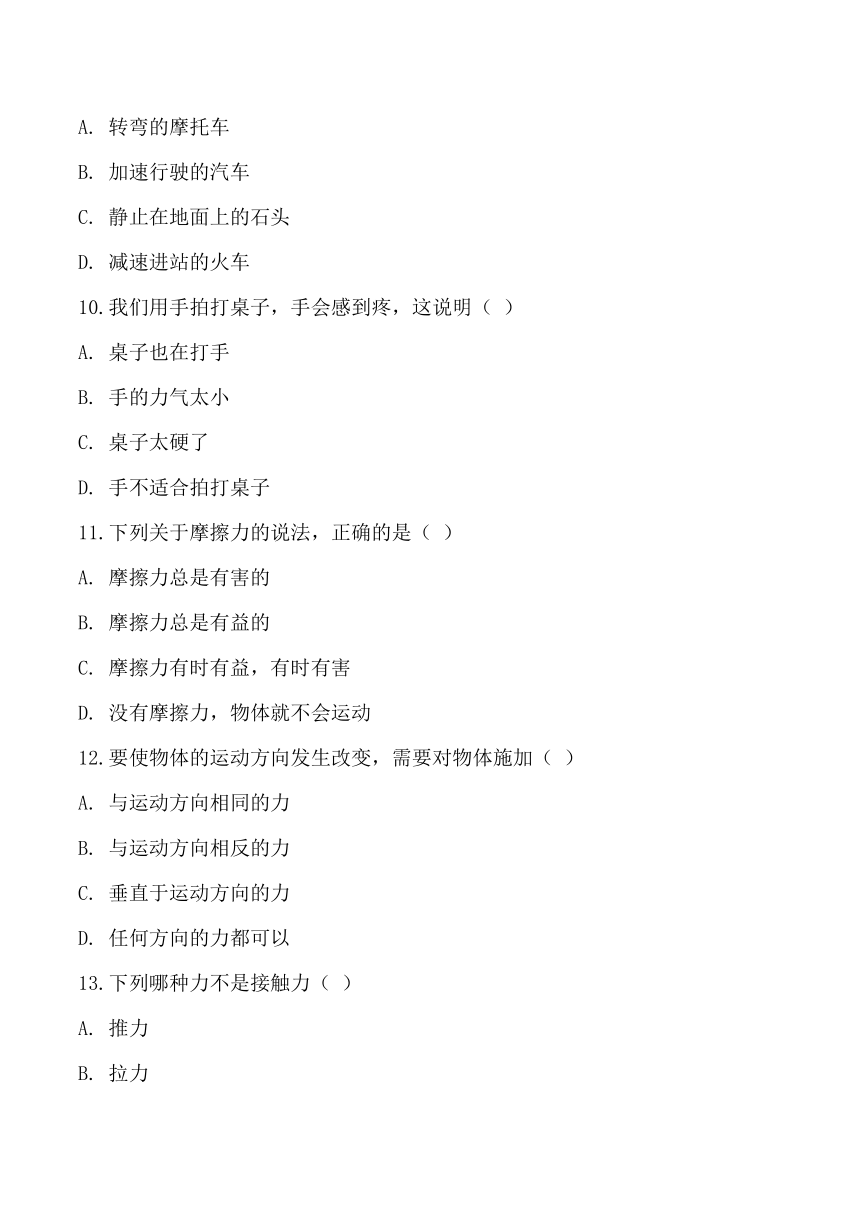 A. 转弯的摩托车

B. 加速行驶的汽车

C. 静止在地面上的石头

D. 减速进站的火车

10.我们用手拍打桌子，手会感到疼，这说明（ ）

A. 桌子也在打手

B. 手的力气太小

C. 桌子太硬了

D. 手不适合拍打桌子

11.下列关于摩擦力的说法，正确的是（ ）

A. 摩擦力总是有害的

B. 摩擦力总是有益的

C. 摩擦力有时有益，有时有害

D. 没有摩擦力，物体就不会运动

12.要使物体的运动方向发生改变，需要对物体施加（ ）

A. 与运动方向相同的力

B. 与运动方向相反的力

C. 垂直于运动方向的力

D. 任何方向的力都可以

13.下列哪种力不是接触力（ ）

A. 推力

B. 拉力